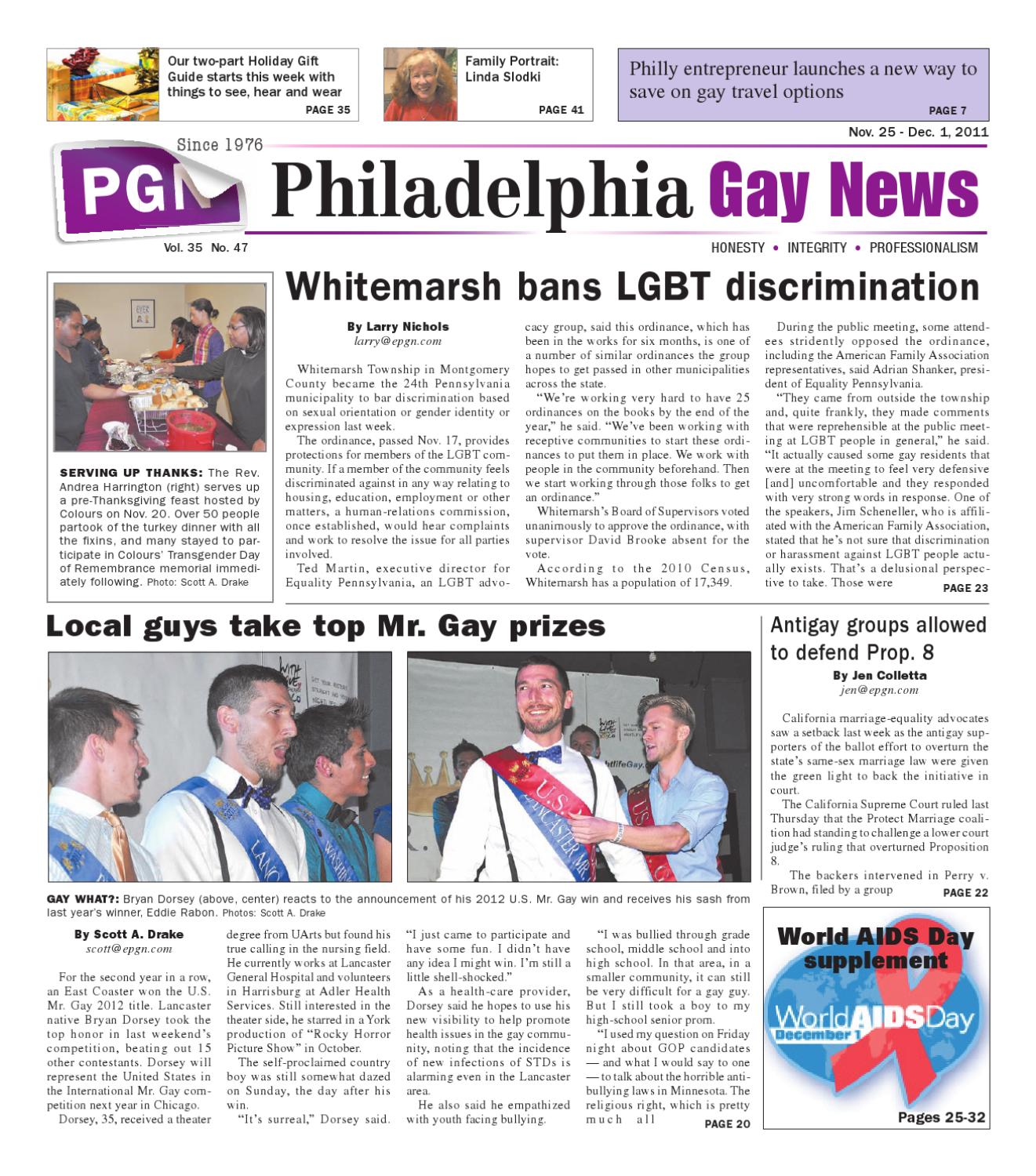 Our two-part Holiday Gift Guide starts this week with things to see, hear and wear
PAGE 35

Family Portrait: Linda Slodki
PAGE 41

Philly entrepreneur launches a new way to save on gay travel options
PAGE 7

Nov. 25 - Dec. 1, 2011

Since 1976
PGN
Philadelphia Gay News

Vol. 35 No. 47

HONESTY • INTEGRITY • PROFESSIONALISM

SERVING UP THANKS: The Rev. Andrea Harrington (right) serves up a pre-Thanksgiving feast hosted by Colours on Nov. 20. Over 50 people partook of the turkey dinner with all the fixins, and many stayed to participate in Colours' Transgender Day of Remembrance memorial immediately following. Photo: Scott A. Drake

Whitemarsh bans LGBT discrimination

By Larry Nichols
larry@epgn.com

Whitemarsh Township in Montgomery County became the 24th Pennsylvania municipality to bar discrimination based on sexual orientation or gender identity or expression last week.

The ordinance, passed Nov. 17, provides protections for members of the LGBT community. If a member of the community feels discriminated against in any way relating to housing, education, employment or other matters, a human-relations commission, once established, would hear complaints and work to resolve the issue for all parties involved.

Ted Martin, executive director for Equality Pennsylvania, an LGBT advocacy group, said this ordinance, which has been in the works for six months, is one of a number of similar ordinances the group hopes to get passed in other municipalities across the state.

"We're working very hard to have 25 ordinances on the books by the end of the year," he said. "We've been working with receptive communities to start these ordinances to put them in place. We work with people in the community beforehand. Then we start working through those folks to get an ordinance."

Whitemarsh's Board of Supervisors voted unanimously to approve the ordinance, with supervisor David Brooke absent for the vote.

According to the 2010 Census, Whitemarsh has a population of 17,349.

During the public meeting, some attendees stridently opposed the ordinance, including the American Family Association representatives, said Adrian Shanker, president of Equality Pennsylvania.

"They came from outside the township and, quite frankly, they made comments that were reprehensible at the public meeting at LGBT people in general," he said. "It actually caused some gay residents that were at the meeting to feel very defensive [and] uncomfortable and they responded with very strong words in response. One of the speakers, Jim Scheneller, who is affiliated with the American Family Association, stated that he's not sure that discrimination or harassment against LGBT people actually exists. That's a delusional perspective to take. Those were
PAGE 23

Local guys take top Mr. Gay prizes

GAY WHAT?: Bryan Dorsey (above, center) reacts to the announcement of his 2012 U.S. Mr. Gay win and receives his sash from last year's winner, Eddie Rabon. Photos: Scott A. Drake

By Scott A. Drake
scott@epgn.com

For the second year in a row, an East Coaster won the U.S. Mr. Gay 2012 title. Lancaster native Bryan Dorsey took the top honor in last weekend's competition, beating out 15 other contestants. Dorsey will represent the United States in the International Mr. Gay competition next year in Chicago.

Dorsey, 35, received a theater degree from UArts but found his true calling in the nursing field. He currently works at Lancaster General Hospital and volunteers in Harrisburg at Adler Health Services. Still interested in the theater side, he starred in a York production of "Rocky Horror Picture Show" in October.

The self-proclaimed country boy was still somewhat dazed on Sunday, the day after his win.

"It's surreal," Dorsey said. "I just came to participate and have some fun. I didn't have any idea I might win. I'm still a little shell-shocked."

As a health-care provider, Dorsey said he hopes to use his new visibility to help promote health issues in the gay community, noting that the incidence of new infections of STDs is alarming even in the Lancaster area.

He also said he empathized with youth facing bullying.

"I was bullied through grade school, middle school and into high school. In that area, in a smaller community, it can still be very difficult for a gay guy. But I still took a boy to my high-school senior prom.

"I used my question on Friday night about GOP candidates — and what I would say to one — to talk about the horrible anti-bullying laws in Minnesota. The religious right, which is pretty much all
PAGE 20

Antigay groups allowed to defend Prop. 8

By Jen Colletta
jen@epgn.com

California marriage-equality advocates saw a setback last week as the antigay supporters of the ballot effort to overturn the state's same-sex marriage law were given the green light to back the initiative in court.

The California Supreme Court ruled last Thursday that the Protect Marriage coalition had standing to challenge a lower court judge's ruling that overturned Proposition 8.

The backers intervened in Perry v. Brown, filed by a group
PAGE 22

World AIDS Day supplement
World AIDS Day
December 1
Pages 25-32